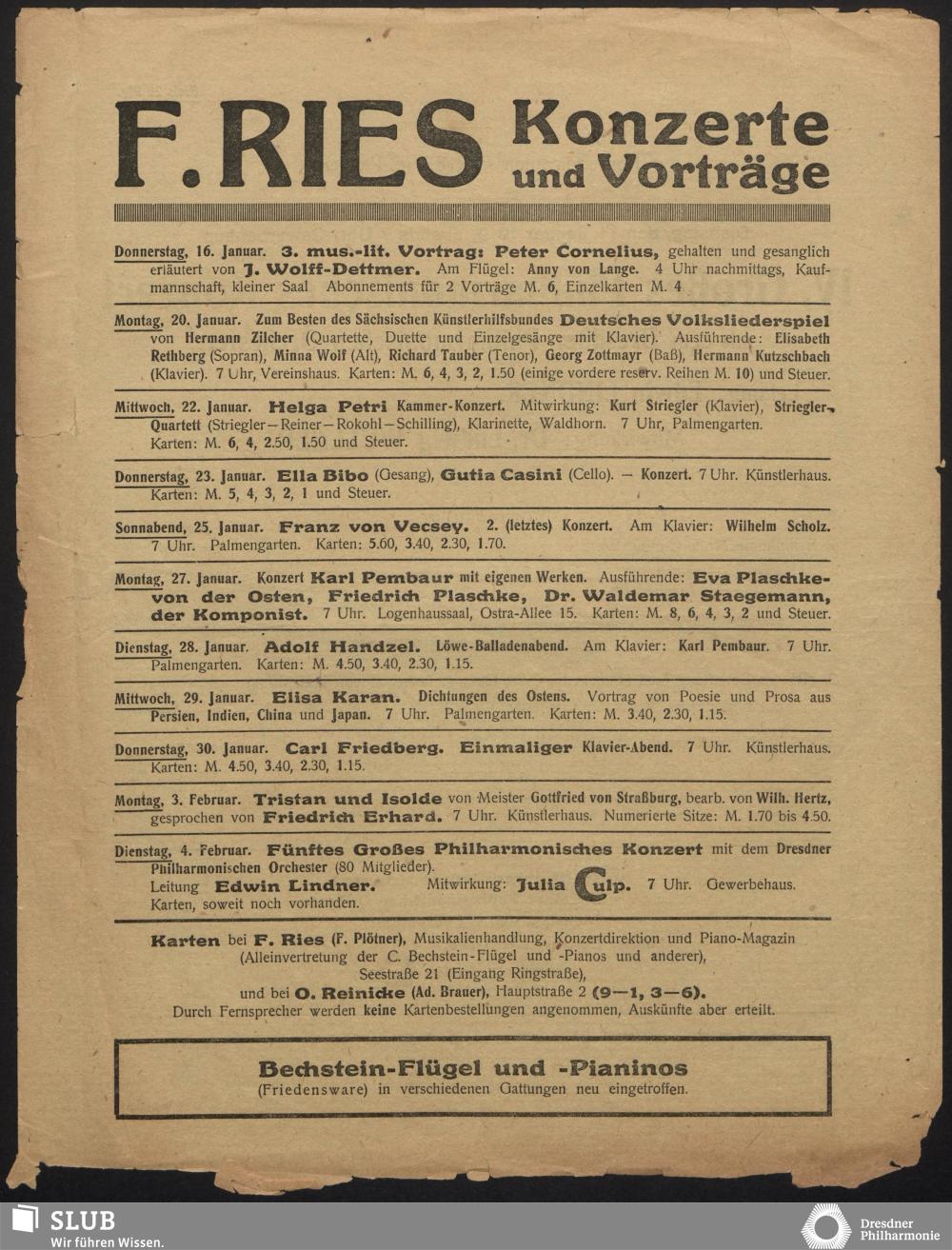 F. RIES Konzerte und Vorträge

Donnerstag, 16. Januar. 3. mus.-lit. Vortrag: Peter Cornelius, gehalten und gesanglich erläutert von J. Wolff-Dettmer. Am Flügel: Anny von Lange. 4 Uhr nachmittags, Kaufmannschaft, kleiner Saal Abonnements für 2 Vorträge M. 6, Einzelkarten M. 4

Montag, 20. Januar. Zum Besten des Sächsischen Künstlerhilfsbundes Deutsches Volksliederspiel von Hermann Zilcher (Quartette, Duette und Einzelgesänge mit Klavier). Ausführende: Elisabeth Rethberg (Sopran), Minna Wolf (Alt), Richard Tauber (Tenor), Georg Zottmayr (Baß), Hermann Kutzschbach (Klavier). 7 Uhr, Vereinshaus. Karten: M. 6, 4, 3, 2, 1.50 (einige vordere reserv. Reihen M. 10) und Steuer.

Mittwoch, 22. Januar. Helga Petri Kammer-Konzert. Mitwirkung: Kurt Striegler (Klavier), Striegler-Quartett (Striegler—Reiner—Rokohl—Schilling), Klarinette, Waldhorn. 7 Uhr, Palmengarten. Karten: M. 6, 4, 2.50, 1.50 und Steuer.

Donnerstag, 23. Januar. Ella Bibo (Gesang), Gutia Casini (Cello). — Konzert. 7 Uhr. Künstlerhaus. Karten: M. 5, 4, 3, 2, 1 und Steuer.

Sonnabend, 25. Januar. Franz von Vecsey. 2. (letztes) Konzert. Am Klavier: Wilhelm Scholz. 7 Uhr. Palmengarten. Karten: 5.60, 3.40, 2.30, 1.70.

Montag, 27. Januar. Konzert Karl Pembaur mit eigenen Werken. Ausführende: Eva Plaschke-von der Osten, Friedrich Plaschke, Dr. Waldemar Staegemann, der Komponist. 7 Uhr. Logenhaussaal, Ostra-Allee 15. Karten: M. 8, 6, 4, 3, 2 und Steuer.

Dienstag, 28. Januar. Adolf Handzel. Löwe-Balladenabend. Am Klavier: Karl Pembaur. 7 Uhr. Palmengarten. Karten: M. 4.50, 3.40, 2.30, 1.15.

Mittwoch, 29. Januar. Elisa Karan. Dichtungen des Ostens. Vortrag von Poesie und Prosa aus Persien, Indien, China und Japan. 7 Uhr. Palmengarten. Karten: M. 3.40, 2.30, 1.15.

Donnerstag, 30. Januar. Carl Friedberg. Einmaliger Klavier-Abend. 7 Uhr. Künstlerhaus. Karten: M. 4.50, 3.40, 2.30, 1.15.

Montag, 3. Februar. Tristan und Isolde von Meister Gottfried von Straßburg, bearb. von Wilh. Hertz, gesprochen von Friedrich Erhard. 7 Uhr. Künstlerhaus. Numerierte Sitze: M. 1.70 bis 4.50.

Dienstag, 4. Februar. Fünftes Großes Philharmonisches Konzert mit dem Dresdner Philharmonischen Orchester (80 Mitglieder). Leitung Edwin Lindner. Mitwirkung: Julia Culp. 7 Uhr. Gewerbehaus. Karten, soweit noch vorhanden.

Karten bei F. Ries (F. Plötner), Musikalienhandlung, Konzertdirektion und Piano-Magazin (Alleinvertretung der C. Bechstein-Flügel und -Pianos und anderer), Seestraße 21 (Eingang Ringstraße), und bei O. Reinicke (Ad. Brauer), Hauptstraße 2 (9—1, 3—6). Durch Fernsprecher werden keine Kartenbestellungen angenommen, Auskünfte aber erteilt.

Bechstein-Flügel und -Pianinos
(Friedensware) in verschiedenen Gattungen neu eingetroffen.

SLUB
Wir führen Wissen.

Dresdner Philharmonie